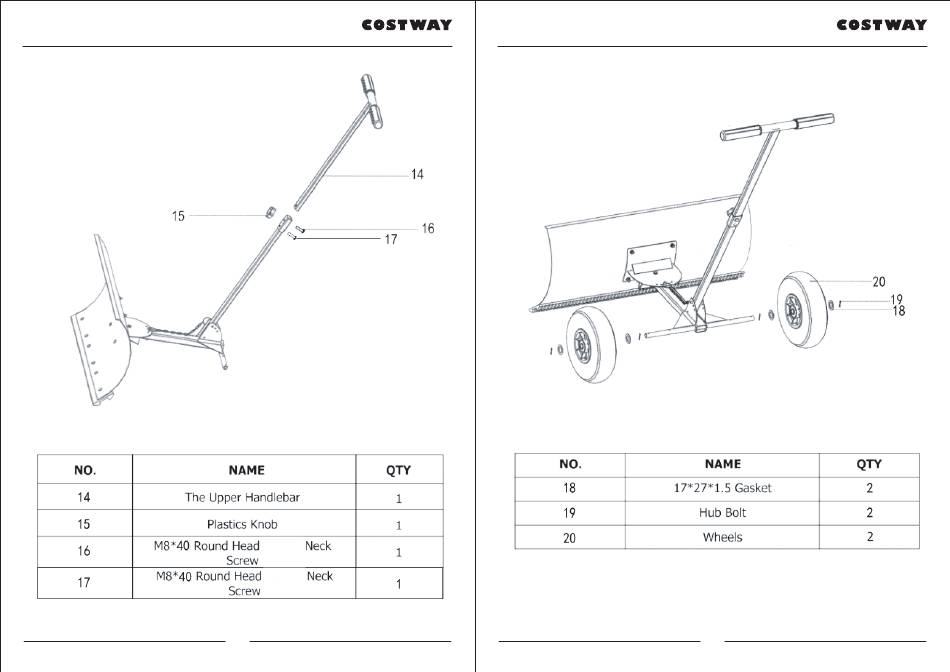 COSTWAY

14

15

16

17

| NO. | NAME | QTY |
|---|---|---|
| 14 | The Upper Handlebar | 1 |
| 15 | Plastics Knob | 1 |
| 16 | M8*40 Round Head Neck Screw | 1 |
| 17 | M8*40 Round Head Neck Screw | 1 |

COSTWAY

20

19

18

| NO. | NAME | QTY |
|---|---|---|
| 18 | 17*27*1.5 Gasket | 2 |
| 19 | Hub Bolt | 2 |
| 20 | Wheels | 2 |